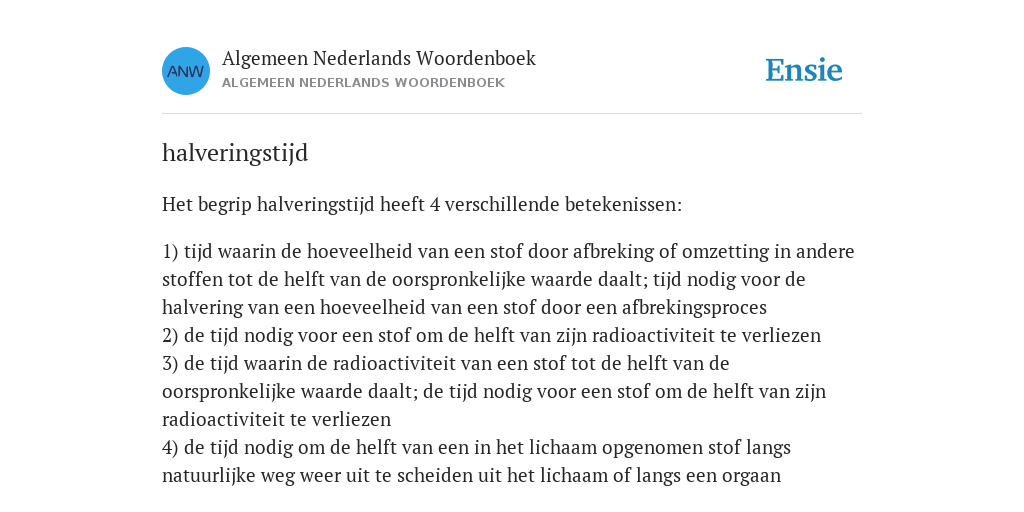 ANW

Algemeen Nederlands Woordenboek
ALGEMEEN NEDERLANDS WOORDENBOEK

Ensie

halveringstijd

Het begrip halveringstijd heeft 4 verschillende betekenissen:

1) tijd waarin de hoeveelheid van een stof door afbreking of omzetting in andere stoffen tot de helft van de oorspronkelijke waarde daalt; tijd nodig voor de halvering van een hoeveelheid van een stof door een afbrekingsproces
2) de tijd nodig voor een stof om de helft van zijn radioactiviteit te verliezen
3) de tijd waarin de radioactiviteit van een stof tot de helft van de oorspronkelijke waarde daalt; de tijd nodig voor een stof om de helft van zijn radioactiviteit te verliezen
4) de tijd nodig om de helft van een in het lichaam opgenomen stof langs natuurlijke weg weer uit te scheiden uit het lichaam of langs een orgaan